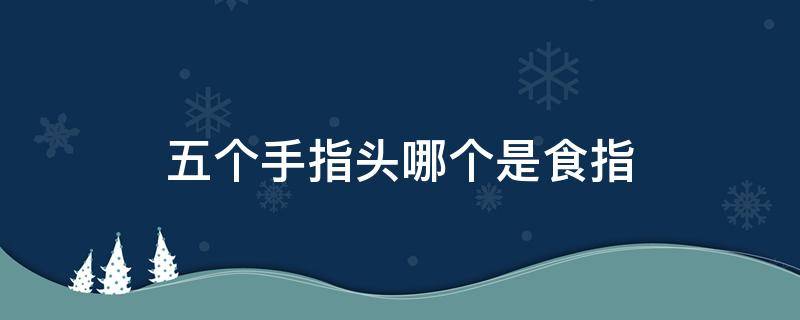 五个手指头哪个是食指